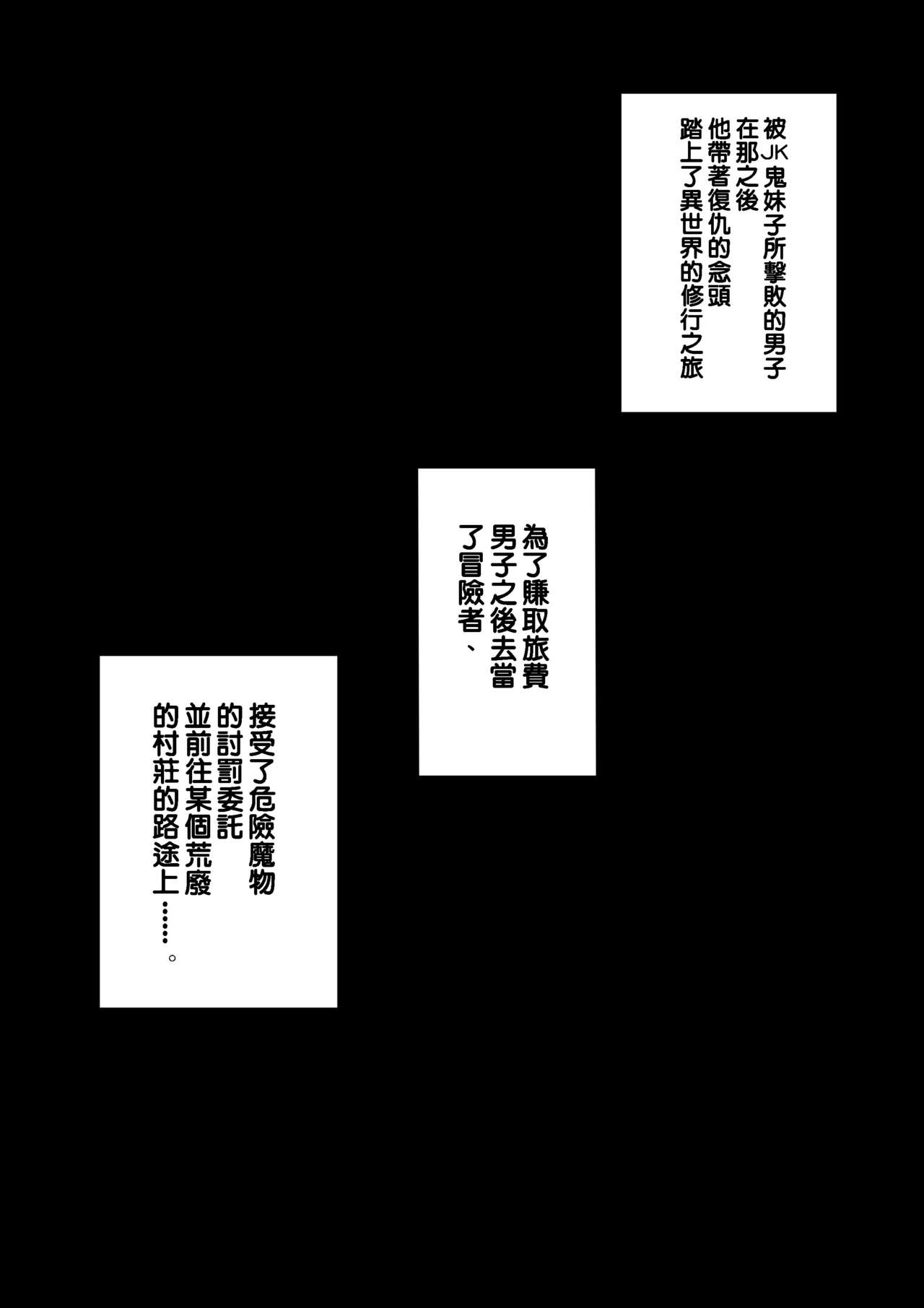 被JK鬼妹子所擊敗的男子
在那之後
他帶著復仇的念頭
踏上了異世界的修行之旅

為了賺取旅費
男子之後去當
了冒險者、

接受了危險魔物
的討罰委託
並前往某個荒廢
的村莊的路途上……。